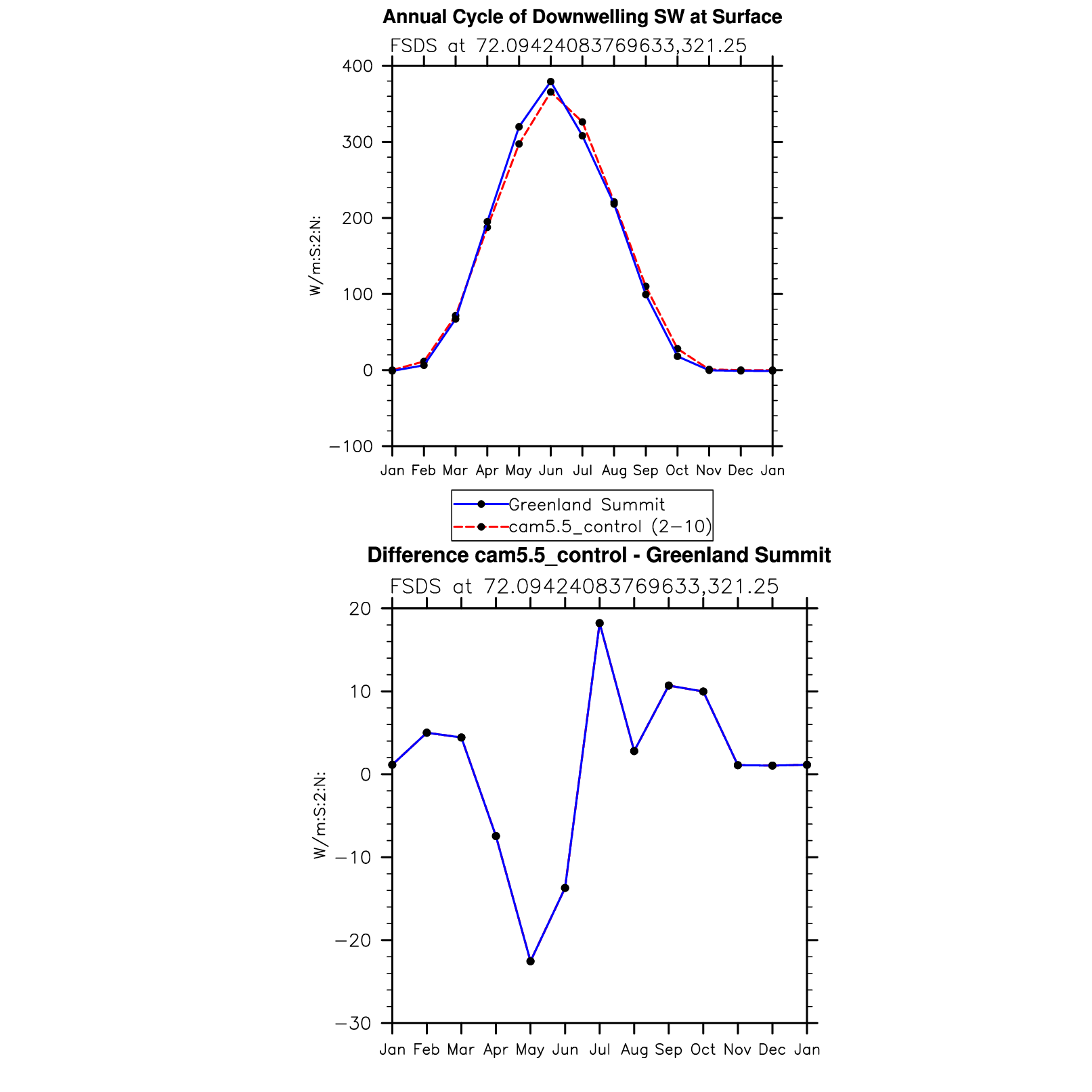 Annual Cycle of Downwelling SW at Surface

FSDS at 72.09424083769633,321.25

W/m:S:2:N:

400
300
200
100
0
−100

Jan Feb Mar Apr May Jun Jul Aug Sep Oct Nov Dec Jan

Greenland Summit
cam5.5_control (2−10)

Difference cam5.5_control - Greenland Summit

FSDS at 72.09424083769633,321.25

W/m:S:2:N:

20
10
0
−10
−20
−30

Jan Feb Mar Apr May Jun Jul Aug Sep Oct Nov Dec Jan